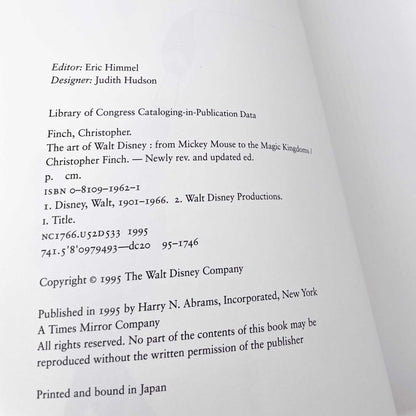 Editor: Eric Himmel
Designer: Judith Hudson

Library of Congress Cataloging-in-Publication Data

Finch, Christopher.
The art of Walt Disney : from Mickey Mouse to the Magic Kingdoms /
Christopher Finch. — Newly rev. and updated ed.
p. cm.
ISBN 0-8109-1962-1
1. Disney, Walt, 1901-1966. 2. Walt Disney Productions.
I. Title.
NC1766.U52D533 1995
741.5'8'0979493—dc20 95-1746

Copyright © 1995 The Walt Disney Company

Published in 1995 by Harry N. Abrams, Incorporated, New York
A Times Mirror Company
All rights reserved. No part of the contents of this book may be reproduced without the written permission of the publisher

Printed and bound in Japan